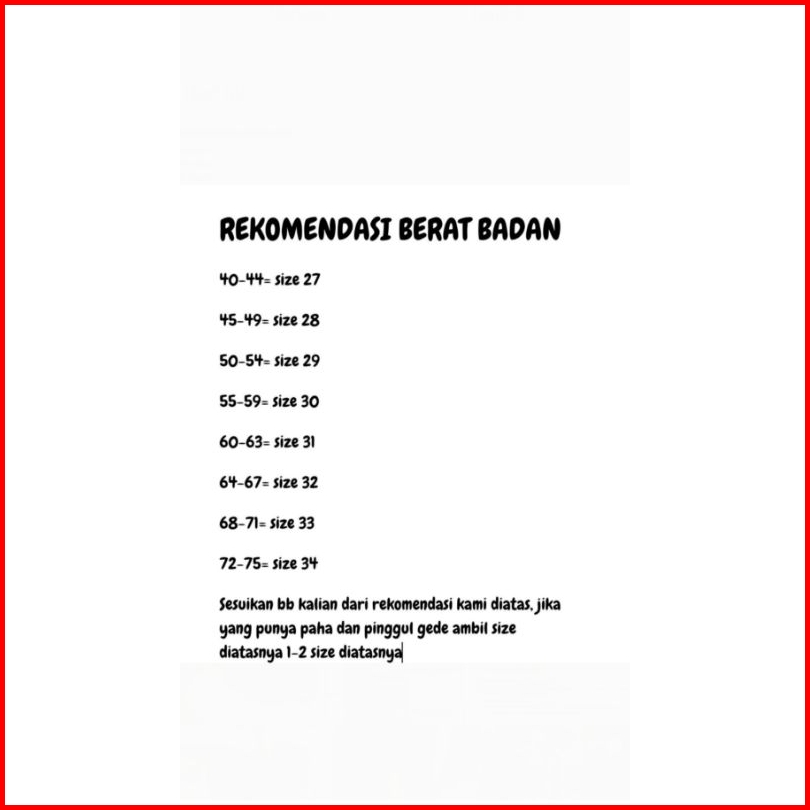 REKOMENDASI BERAT BADAN

40-44= size 27

45-49= size 28

50-54= size 29

55-59= size 30

60-63= size 31

64-67= size 32

68-71= size 33

72-75= size 34

Sesuikan bb kalian dari rekomendasi kami diatas, jika yang punya paha dan pinggul gede ambil size diatasnya 1-2 size diatasnya